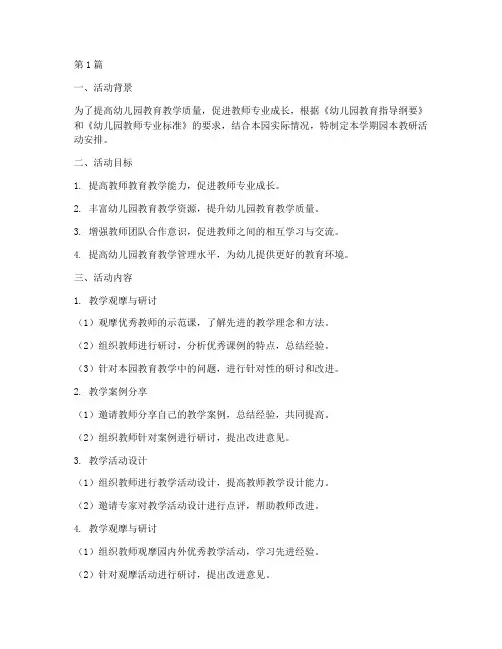 第1篇

一、活动背景

为了提高幼儿园教育教学质量，促进教师专业成长，根据《幼儿园教育指导纲要》和《幼儿园教师专业标准》的要求，结合本园实际情况，特制定本学期园本教研活动安排。

二、活动目标

1. 提高教师教育教学能力，促进教师专业成长。

2. 丰富幼儿园教育教学资源，提升幼儿园教育教学质量。

3. 增强教师团队合作意识，促进教师之间的相互学习与交流。

4. 提高幼儿园教育教学管理水平，为幼儿提供更好的教育环境。

三、活动内容

1. 教学观摩与研讨

（1）观摩优秀教师的示范课，了解先进的教学理念和方法。

（2）组织教师进行研讨，分析优秀课例的特点，总结经验。

（3）针对本园教育教学中的问题，进行针对性的研讨和改进。

2. 教学案例分享

（1）邀请教师分享自己的教学案例，总结经验，共同提高。

（2）组织教师针对案例进行研讨，提出改进意见。

3. 教学活动设计

（1）组织教师进行教学活动设计，提高教师教学设计能力。

（2）邀请专家对教学活动设计进行点评，帮助教师改进。

4. 教学观摩与研讨

（1）组织教师观摩园内外优秀教学活动，学习先进经验。

（2）针对观摩活动进行研讨，提出改进意见。